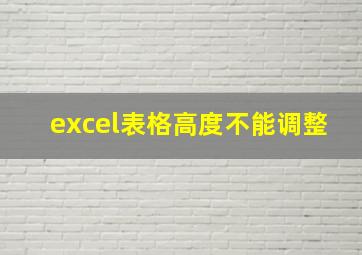 excel表格高度不能调整